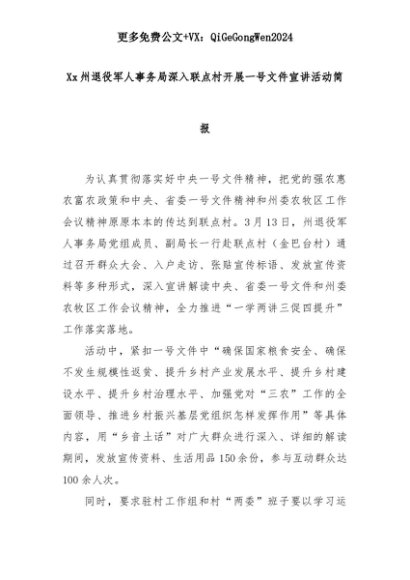 更多免费公文+VX：QiGeGongWen2024

Xx州退役军人事务局深入联点村开展一号文件宣讲活动简报

为认真贯彻落实好中央一号文件精神，把党的强农惠农富农政策和中央、省委一号文件精神和州委农牧区工作会议精神原原本本的传达到联点村。3月13日，州退役军人事务局党组成员、副局长一行赴联点村（金巴台村）通过召开群众大会、入户走访、张贴宣传标语、发放宣传资料等多种形式，深入宣讲解读中央、省委一号文件和州委农牧区工作会议精神，全力推进“一学两讲三促四提升”工作落实落地。

活动中，紧扣一号文件中“确保国家粮食安全、确保不发生规模性返贫、提升乡村产业发展水平、提升乡村建设水平、提升乡村治理水平、加强党对“三农”工作的全面领导、推进乡村振兴基层党组织怎样发挥作用”等具体内容，用“乡音土话”对广大群众进行深入、详细的解读期间，发放宣传资料、生活用品150余份，参与互动群众达100余人次。

同时，要求驻村工作组和村“两委”班子要以学习运